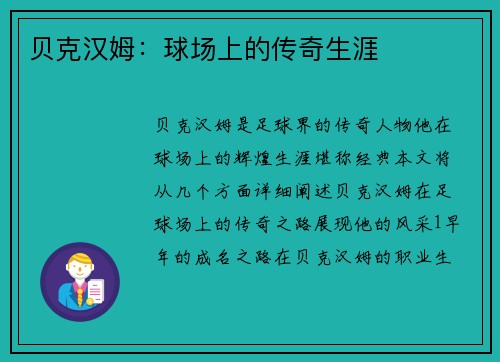 贝克汉姆：球场上的传奇生涯

贝克汉姆是足球界的传奇人物他在球场上的辉煌生涯堪称经典本文将从几个方面详细阐述贝克汉姆在足球场上的传奇之路展现他的风采1早年的成名之路在贝克汉姆的职业生